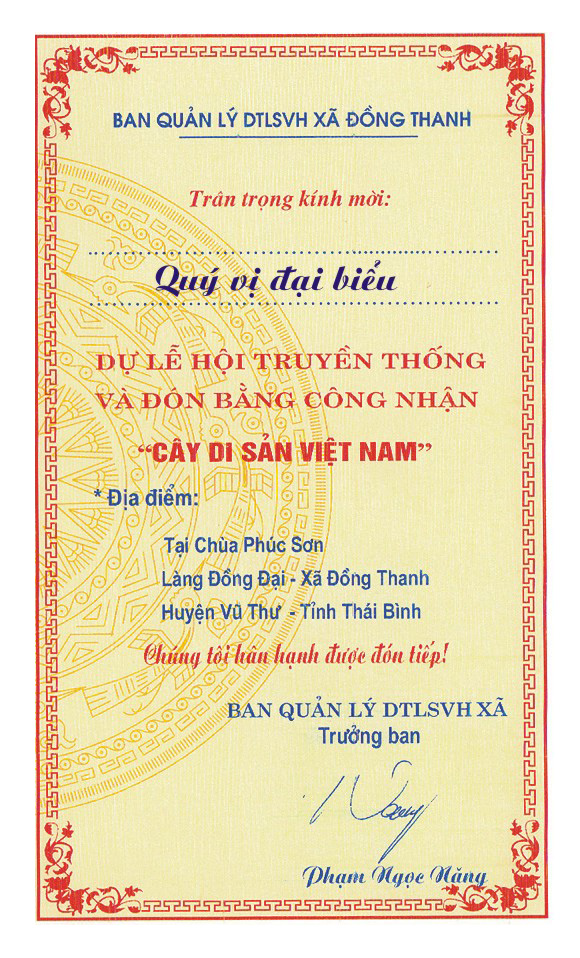 BAN QUẢN LÝ DTLSVH XÃ ĐỒNG THANH

Trân trọng kính mời:

Quý vị đại biểu

DỰ LỄ HỘI TRUYỀN THỐNG
VÀ ĐÓN BẰNG CÔNG NHẬN
"CÂY DI SẢN VIỆT NAM"

* Địa điểm:

Tại Chùa Phúc Sơn
Làng Đồng Đại - Xã Đồng Thanh
Huyện Vũ Thư - Tỉnh Thái Bình

Chúng tôi hân hạnh được đón tiếp!

BAN QUẢN LÝ DTLSVH XÃ
Trưởng ban

Năng

Phạm Ngọc Năng